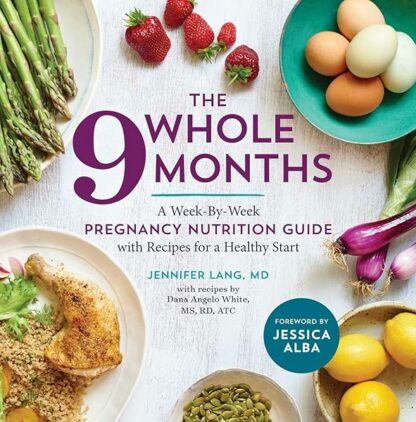 THE 9 WHOLE MONTHS

A Week-By-Week
PREGNANCY NUTRITION GUIDE
with Recipes for a Healthy Start

JENNIFER LANG, MD
with recipes by
Dana Angelo White,
MS, RD, ATC

FOREWORD BY
JESSICA ALBA